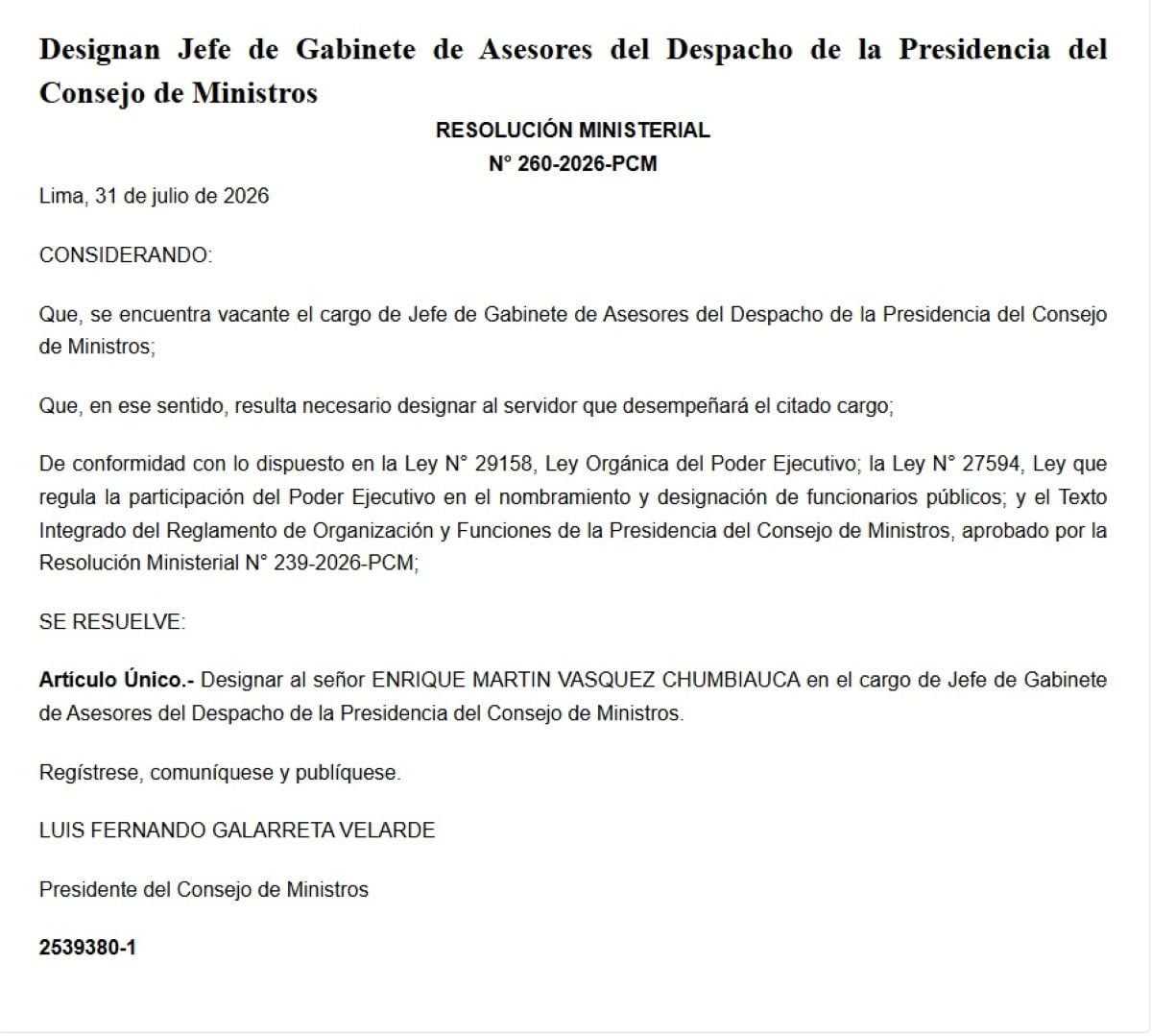 Designan Jefe de Gabinete de Asesores del Despacho de la Presidencia del Consejo de Ministros

RESOLUCIÓN MINISTERIAL
N° 260-2026-PCM

Lima, 31 de julio de 2026

CONSIDERANDO:

Que, se encuentra vacante el cargo de Jefe de Gabinete de Asesores del Despacho de la Presidencia del Consejo de Ministros;

Que, en ese sentido, resulta necesario designar al servidor que desempeñará el citado cargo;

De conformidad con lo dispuesto en la Ley N° 29158, Ley Orgánica del Poder Ejecutivo; la Ley N° 27594, Ley que regula la participación del Poder Ejecutivo en el nombramiento y designación de funcionarios públicos; y el Texto Integrado del Reglamento de Organización y Funciones de la Presidencia del Consejo de Ministros, aprobado por la Resolución Ministerial N° 239-2026-PCM;

SE RESUELVE:

Artículo Único.- Designar al señor ENRIQUE MARTIN VASQUEZ CHUMBIAUCA en el cargo de Jefe de Gabinete de Asesores del Despacho de la Presidencia del Consejo de Ministros.

Regístrese, comuníquese y publíquese.

LUIS FERNANDO GALARRETA VELARDE

Presidente del Consejo de Ministros

2539380-1